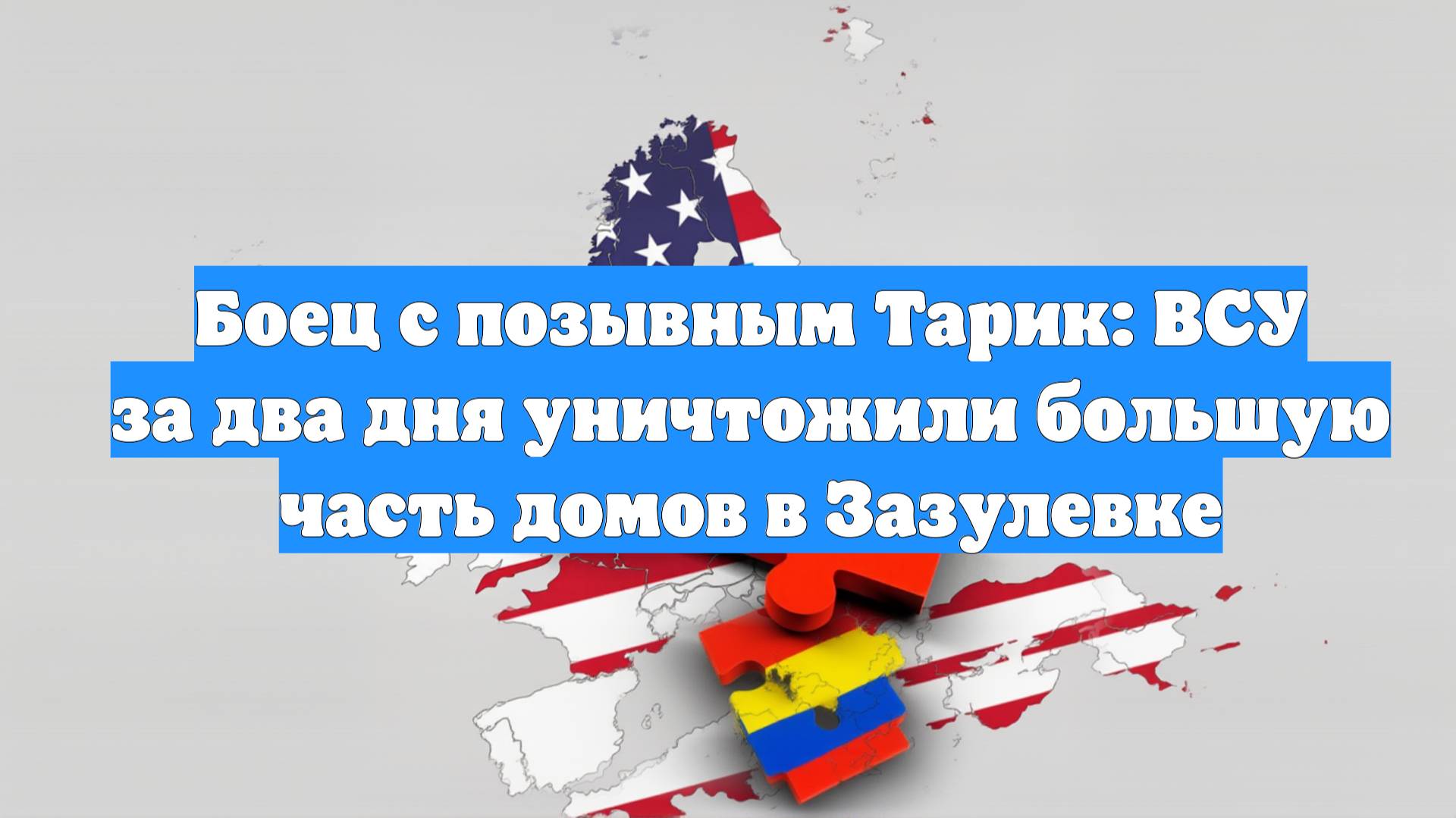 Боец с позывным Тарик: ВСУ за два дня уничтожили большую часть домов в Зазулевке